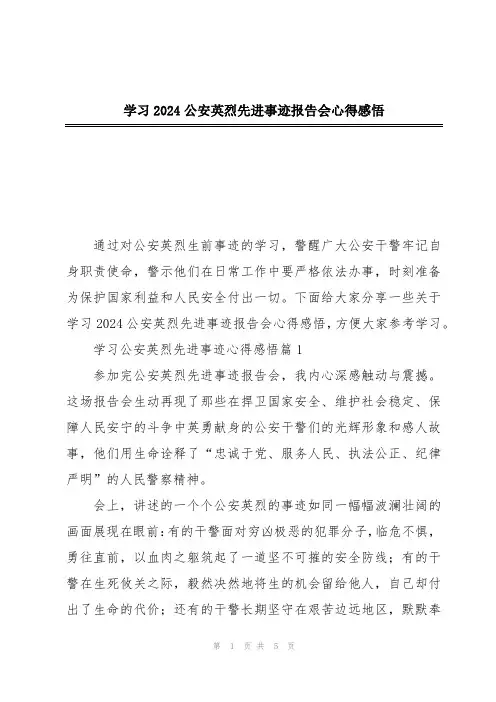 学习2024公安英烈先进事迹报告会心得感悟

通过对公安英烈生前事迹的学习，警醒广大公安干警牢记自身职责使命，警示他们在日常工作中要严格依法办事，时刻准备为保护国家利益和人民安全付出一切。下面给大家分享一些关于学习2024公安英烈先进事迹报告会心得感悟，方便大家参考学习。

学习公安英烈先进事迹心得感悟篇1

参加完公安英烈先进事迹报告会，我内心深感触动与震撼。这场报告会生动再现了那些在捍卫国家安全、维护社会稳定、保障人民安宁的斗争中英勇献身的公安干警们的光辉形象和感人故事，他们用生命诠释了“忠诚于党、服务人民、执法公正、纪律严明”的人民警察精神。

会上，讲述的一个个公安英烈的事迹如同一幅幅波澜壮阔的画面展现在眼前：有的干警面对穷凶极恶的犯罪分子，临危不惧，勇往直前，以血肉之躯筑起了一道坚不可摧的安全防线；有的干警在生死攸关之际，毅然决然地将生的机会留给他人，自己却付出了生命的代价；还有的干警长期坚守在艰苦边远地区，默默奉

第 1 页 共 5 页